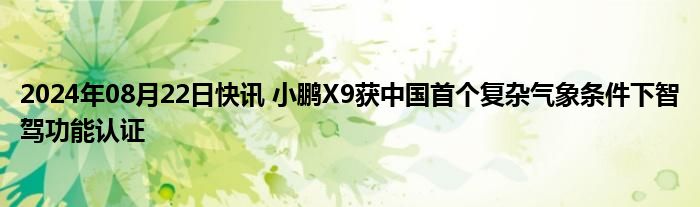 2024年08月22日快讯 小鹏X9获中国首个复杂气象条件下智驾功能认证